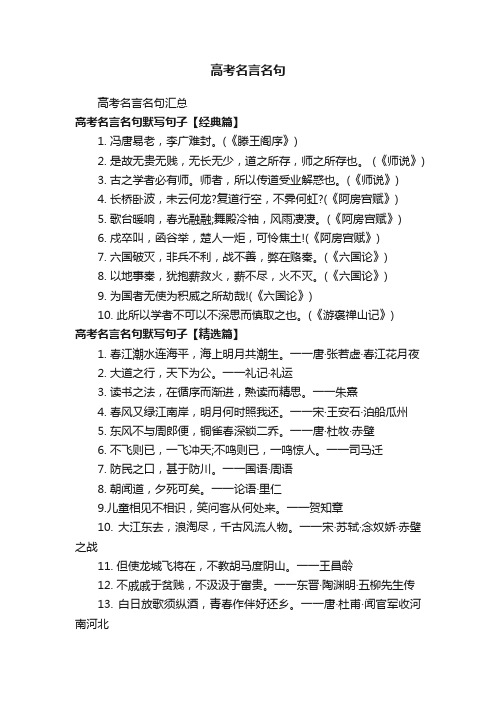 高考名言名句

高考名言名句汇总

高考名言名句默写句子【经典篇】

1. 冯唐易老，李广难封。(《滕王阁序》)

2. 是故无贵无贱，无长无少，道之所存，师之所存也。(《师说》)

3. 古之学者必有师。师者，所以传道受业解惑也。(《师说》)

4. 长桥卧波，未云何龙?复道行空，不霁何虹?(《阿房宫赋》)

5. 歌台暖响，春光融融;舞殿冷袖，风雨凄凄。(《阿房宫赋》)

6. 戍卒叫，函谷举，楚人一炬，可怜焦土!(《阿房宫赋》)

7. 六国破灭，非兵不利，战不善，弊在赂秦。(《六国论》)

8. 以地事秦，犹抱薪救火，薪不尽，火不灭。(《六国论》)

9. 为国者无使为积威之所劫哉!(《六国论》)

10. 此所以学者不可以不深思而慎取之也。(《游褒禅山记》)

高考名言名句默写句子【精选篇】

1. 春江潮水连海平，海上明月共潮生。——唐·张若虚·春江花月夜

2. 大道之行，天下为公。——礼记·礼运

3. 读书之法，在循序而渐进，熟读而精思。——朱熹

4. 春风又绿江南岸，明月何时照我还。——宋·王安石·泊船瓜州

5. 东风不与周郎便，铜雀春深锁二乔。——唐·杜牧·赤壁

6. 不飞则已，一飞冲天;不鸣则已，一鸣惊人。——司马迁

7. 防民之口，甚于防川。——国语·周语

8. 朝闻道，夕死可矣。——论语·里仁

9.儿童相见不相识，笑问客从何处来。——贺知章

10. 大江东去，浪淘尽，千古风流人物。——宋·苏轼·念奴娇·赤壁之战

11. 但使龙城飞将在，不教胡马度阴山。——王昌龄

12. 不戚戚于贫贱，不汲汲于富贵。——东晋·陶渊明·五柳先生传

13. 白日放歌须纵酒，青春作伴好还乡。——唐·杜甫·闻官军收河南河北